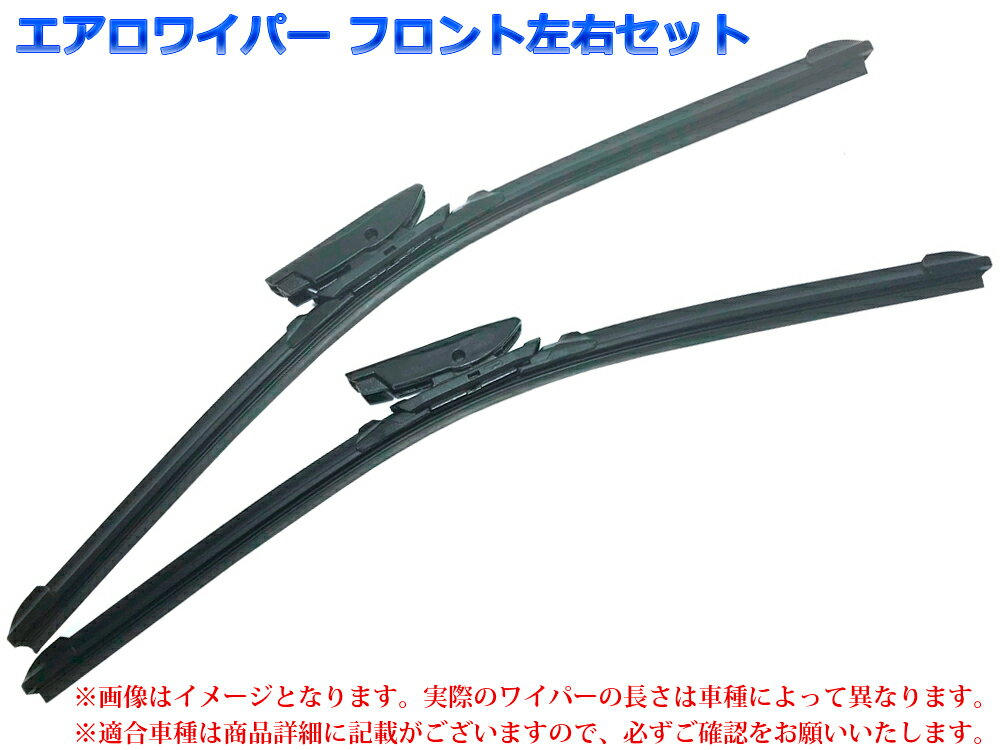 エアロワイパー フロント左右セット

※画像はイメージとなります。実際のワイパーの長さは車種によって異なります。
※適合車種は商品詳細に記載がございますので、必ずご確認をお願いいたします。